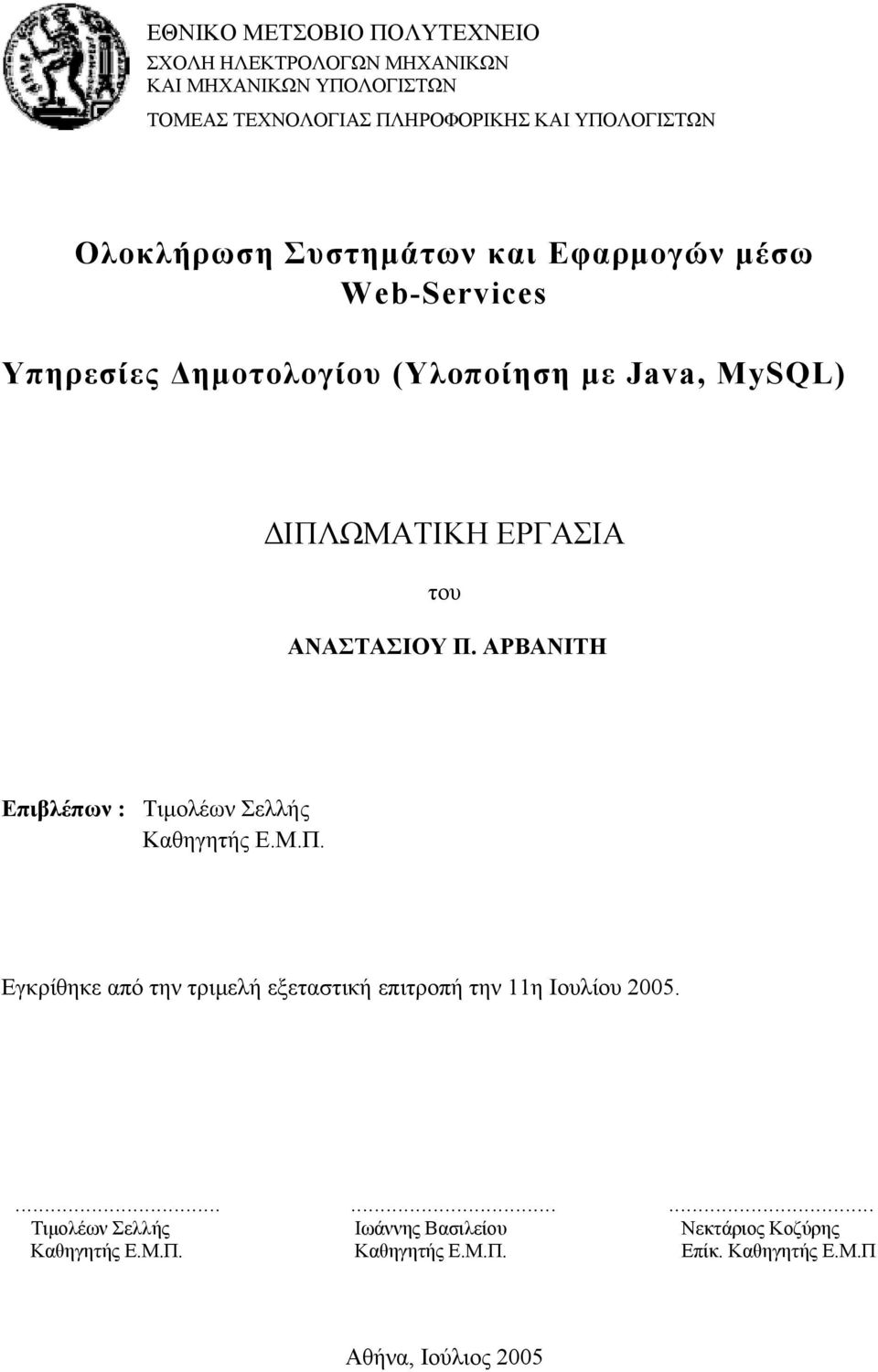 ΕΘΝΙΚΟ ΜΕΤΣΟΒΙΟ ΠΟΛΥΤΕΧΝΕΙΟ
ΣΧΟΛΗ ΗΛΕΚΤΡΟΛΟΓΩΝ ΜΗΧΑΝΙΚΩΝ ΚΑΙ ΜΗΧΑΝΙΚΩΝ ΥΠΟΛΟΓΙΣΤΩΝ
ΤΟΜΕΑΣ ΤΕΧΝΟΛΟΓΙΑΣ ΠΛΗΡΟΦΟΡΙΚΗΣ ΚΑΙ ΥΠΟΛΟΓΙΣΤΩΝ

Ολοκλήρωση Συστημάτων και Εφαρμογών μέσω Web-Services

Υπηρεσίες Δημοτολογίου (Υλοποίηση με Java, MySQL)

ΔΙΠΛΩΜΑΤΙΚΗ ΕΡΓΑΣΙΑ

του

ΑΝΑΣΤΑΣΙΟΥ Π. ΑΡΒΑΝΙΤΗ

Επιβλέπων : Τιμολέων Σελλής
Καθηγητής Ε.Μ.Π.

Εγκρίθηκε από την τριμελή εξεταστική επιτροπή την 11η Ιουλίου 2005.

...................................
Τιμολέων Σελλής
Καθηγητής Ε.Μ.Π.

...................................
Ιωάννης Βασιλείου
Καθηγητής Ε.Μ.Π.

...................................
Νεκτάριος Κοζύρης
Επίκ. Καθηγητής Ε.Μ.Π

Αθήνα, Ιούλιος 2005